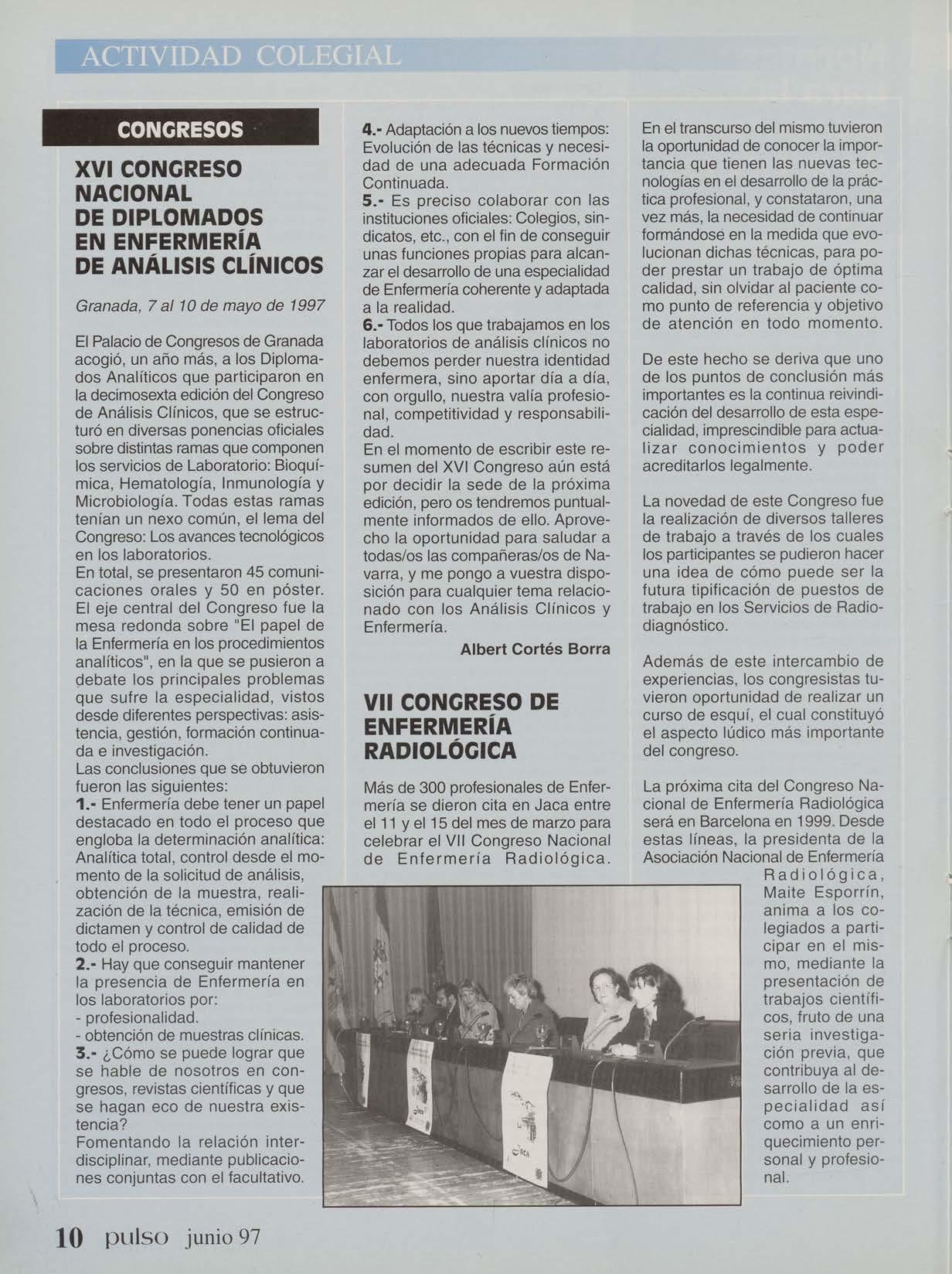 ACTIVIDAD COLEGIAL

CONGRESOS

XVI CONGRESO NACIONAL DE DIPLOMADOS EN ENFERMERÍA DE ANÁLISIS CLÍNICOS

Granada, 7 al 10 de mayo de 1997

El Palacio de Congresos de Granada acogió, un año más, a los Diplomados Analíticos que participaron en la decimosexta edición del Congreso de Análisis Clínicos, que se estructuró en diversas ponencias oficiales sobre distintas ramas que componen los servicios de Laboratorio: Bioquímica, Hematología, Inmunología y Microbiología. Todas estas ramas tenían un nexo común, el lema del Congreso: Los avances tecnológicos en los laboratorios.
En total, se presentaron 45 comunicaciones orales y 50 en póster. El eje central del Congreso fue la mesa redonda sobre "El papel de la Enfermería en los procedimientos analíticos", en la que se pusieron a debate los principales problemas que sufre la especialidad, vistos desde diferentes perspectivas: asistencia, gestión, formación continuada e investigación.
Las conclusiones que se obtuvieron fueron las siguientes:
1.- Enfermería debe tener un papel destacado en todo el proceso que engloba la determinación analítica: Analítica total, control desde el momento de la solicitud de análisis, obtención de la muestra, realización de la técnica, emisión de dictamen y control de calidad de todo el proceso.
2.- Hay que conseguir mantener la presencia de Enfermería en los laboratorios por:
- profesionalidad.
- obtención de muestras clínicas.
3.- ¿Cómo se puede lograr que se hable de nosotros en congresos, revistas científicas y que se hagan eco de nuestra existencia?
Fomentando la relación interdisciplinar, mediante publicaciones conjuntas con el facultativo.
4.- Adaptación a los nuevos tiempos: Evolución de las técnicas y necesidad de una adecuada Formación Continuada.
5.- Es preciso colaborar con las instituciones oficiales: Colegios, sindicatos, etc., con el fin de conseguir unas funciones propias para alcanzar el desarrollo de una especialidad de Enfermería coherente y adaptada a la realidad.
6.- Todos los que trabajamos en los laboratorios de análisis clínicos no debemos perder nuestra identidad enfermera, sino aportar día a día, con orgullo, nuestra valía profesional, competitividad y responsabilidad.
En el momento de escribir este resumen del XVI Congreso aún está por decidir la sede de la próxima edición, pero os tendremos puntualmente informados de ello. Aprovecho la oportunidad para saludar a todas/os las compañeras/os de Navarra, y me pongo a vuestra disposición para cualquier tema relacionado con los Análisis Clínicos y Enfermería.

Albert Cortés Borra

VII CONGRESO DE ENFERMERÍA RADIOLÓGICA

Más de 300 profesionales de Enfermería se dieron cita en Jaca entre el 11 y el 15 del mes de marzo para celebrar el VII Congreso Nacional de Enfermería Radiológica.

En el transcurso del mismo tuvieron la oportunidad de conocer la importancia que tienen las nuevas tecnologías en el desarrollo de la práctica profesional, y constataron, una vez más, la necesidad de continuar formándose en la medida que evolucionan dichas técnicas, para poder prestar un trabajo de óptima calidad, sin olvidar al paciente como punto de referencia y objetivo de atención en todo momento.

De este hecho se deriva que uno de los puntos de conclusión más importantes es la continua reivindicación del desarrollo de esta especialidad, imprescindible para actualizar conocimientos y poder acreditarlos legalmente.

La novedad de este Congreso fue la realización de diversos talleres de trabajo a través de los cuales los participantes se pudieron hacer una idea de cómo puede ser la futura tipificación de puestos de trabajo en los Servicios de Radiodiagnóstico.

Además de este intercambio de experiencias, los congresistas tuvieron oportunidad de realizar un curso de esquí, el cual constituyó el aspecto lúdico más importante del congreso.

La próxima cita del Congreso Nacional de Enfermería Radiológica será en Barcelona en 1999. Desde estas líneas, la presidenta de la Asociación Nacional de Enfermería Radiológica, Maite Esporrín, anima a los colegiados a participar en el mismo, mediante la presentación de trabajos científicos, fruto de una seria investigación previa, que contribuya al desarrollo de la especialidad así como a un enriquecimiento personal y profesional.

Jaca

10 pulso junio 97